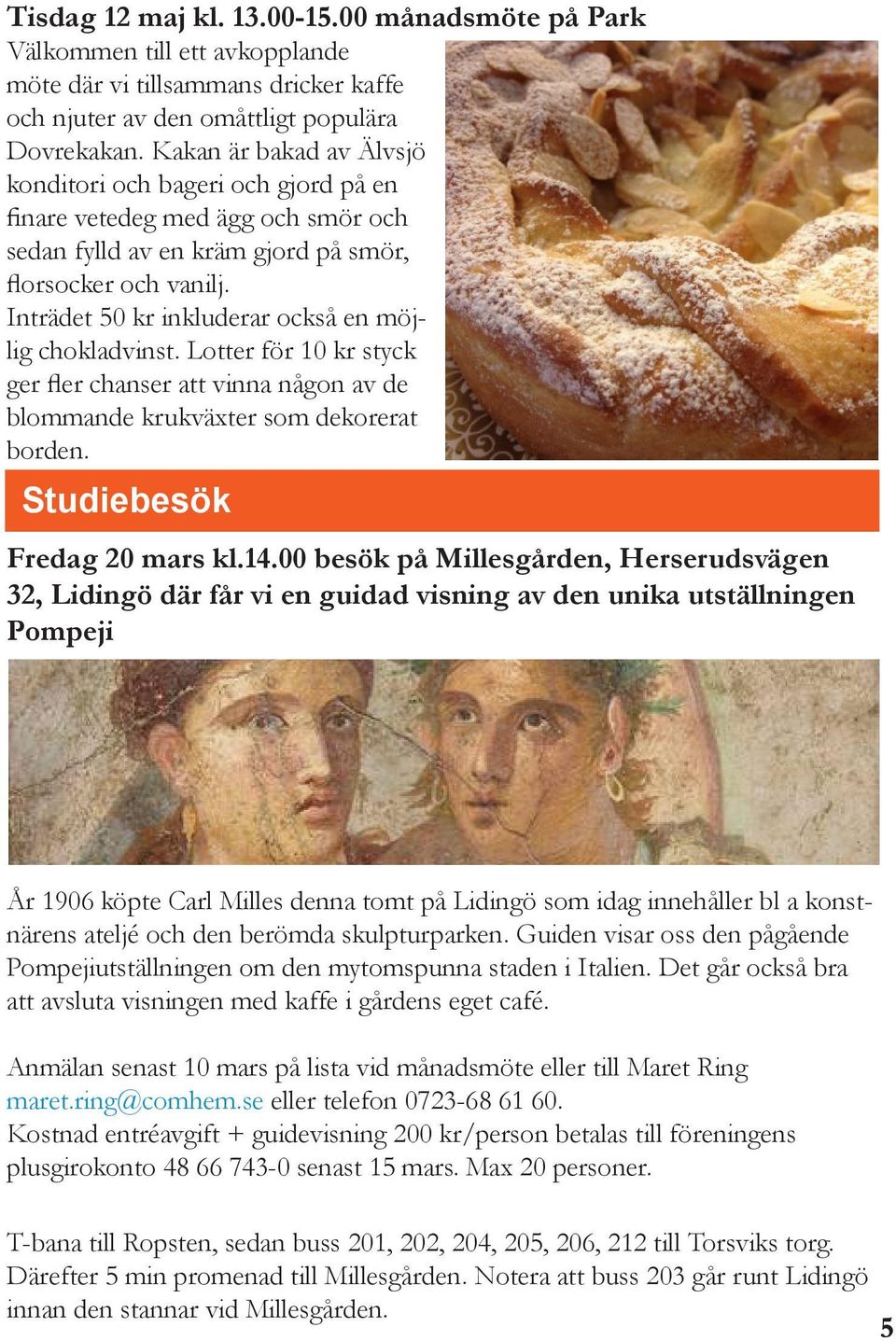 Tisdag 12 maj kl. 13.00-15.00 månadsmöte på Park

Välkommen till ett avkopplande möte där vi tillsammans dricker kaffe och njuter av den omåttligt populära Dovrekakan. Kakan är bakad av Älvsjö konditori och bageri och gjord på en finare vetedeg med ägg och smör och sedan fylld av en kräm gjord på smör, florsocker och vanilj.

Inträdet 50 kr inkluderar också en möjlig chokladvinst. Lotter för 10 kr styck ger fler chanser att vinna någon av de blommande krukväxter som dekorerat borden.

Studiebesök

Fredag 20 mars kl.14.00 besök på Millesgården, Herserudsvägen 32, Lidingö där får vi en guidad visning av den unika utställningen Pompeji

År 1906 köpte Carl Milles denna tomt på Lidingö som idag innehåller bl a konstnärens ateljé och den berömda skulpturparken. Guiden visar oss den pågående Pompejiutställningen om den mytomspunna staden i Italien. Det går också bra att avsluta visningen med kaffe i gårdens eget café.

Anmälan senast 10 mars på lista vid månadsmöte eller till Maret Ring maret.ring@comhem.se eller telefon 0723-68 61 60.
Kostnad entréavgift + guidevisning 200 kr/person betalas till föreningens plusgirokonto 48 66 743-0 senast 15 mars. Max 20 personer.

T-bana till Ropsten, sedan buss 201, 202, 204, 205, 206, 212 till Torsviks torg. Därefter 5 min promenad till Millesgården. Notera att buss 203 går runt Lidingö innan den stannar vid Millesgården.

5